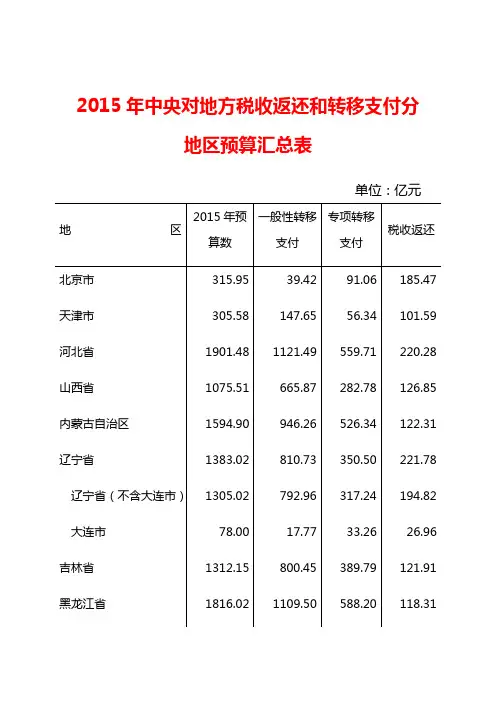 2015 年中央对地方税收返还和转移支付分地区预算汇总表

单位：亿元

| 地　　　　区 | 2015 年预算数 | 一般性转移支付 | 专项转移支付 | 税收返还 |
|---|---|---|---|---|
| 北京市 | 315.95 | 39.42 | 91.06 | 185.47 |
| 天津市 | 305.58 | 147.65 | 56.34 | 101.59 |
| 河北省 | 1901.48 | 1121.49 | 559.71 | 220.28 |
| 山西省 | 1075.51 | 665.87 | 282.78 | 126.85 |
| 内蒙古自治区 | 1594.90 | 946.26 | 526.34 | 122.31 |
| 辽宁省 | 1383.02 | 810.73 | 350.50 | 221.78 |
| 辽宁省（不含大连市） | 1305.02 | 792.96 | 317.24 | 194.82 |
| 大连市 | 78.00 | 17.77 | 33.26 | 26.96 |
| 吉林省 | 1312.15 | 800.45 | 389.79 | 121.91 |
| 黑龙江省 | 1816.02 | 1109.50 | 588.20 | 118.31 |